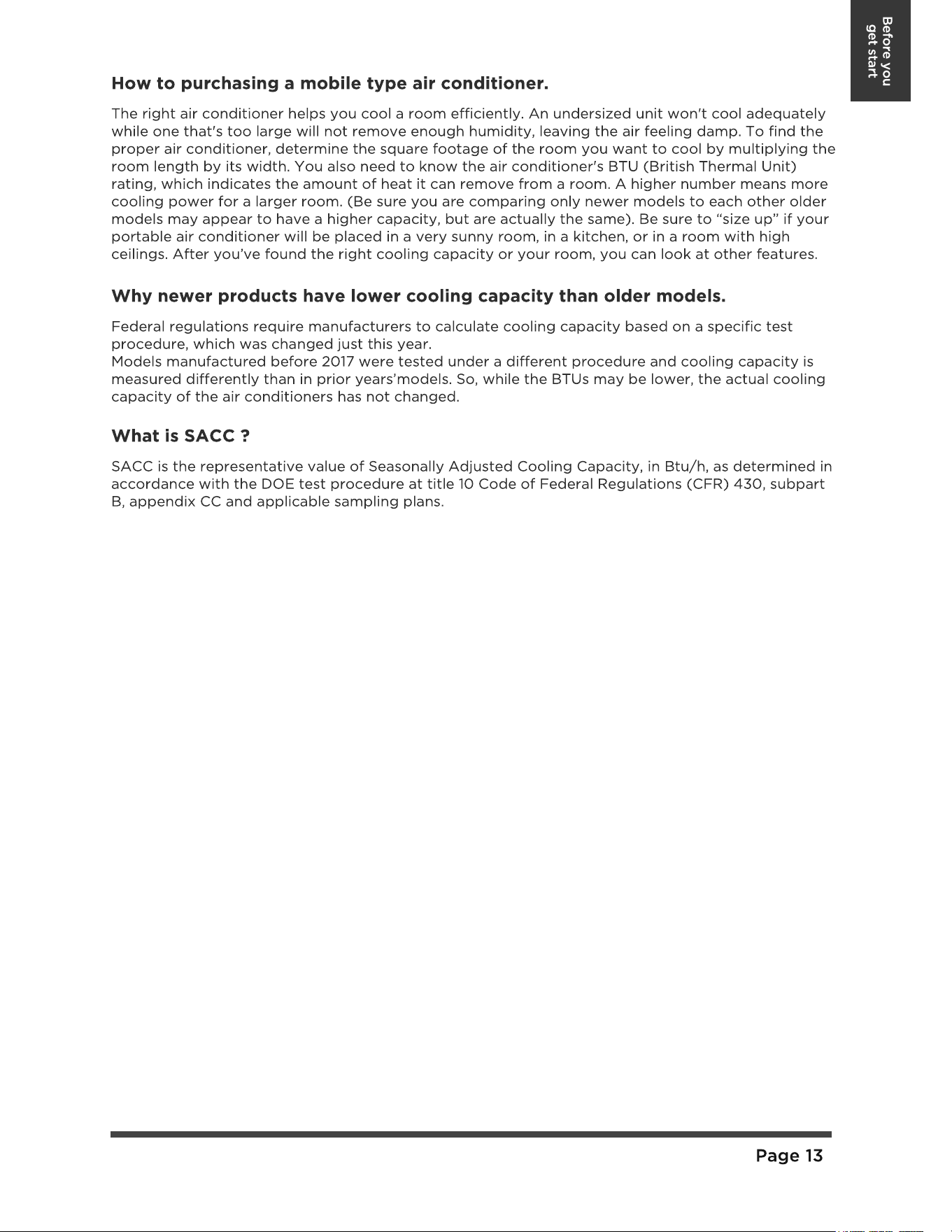 Before you
get start

How to purchasing a mobile type air conditioner.

The right air conditioner helps you cool a room efficiently. An undersized unit won't cool adequately while one that's too large will not remove enough humidity, leaving the air feeling damp. To find the proper air conditioner, determine the square footage of the room you want to cool by multiplying the room length by its width. You also need to know the air conditioner's BTU (British Thermal Unit) rating, which indicates the amount of heat it can remove from a room. A higher number means more cooling power for a larger room. (Be sure you are comparing only newer models to each other older models may appear to have a higher capacity, but are actually the same). Be sure to "size up" if your portable air conditioner will be placed in a very sunny room, in a kitchen, or in a room with high ceilings. After you've found the right cooling capacity or your room, you can look at other features.

Why newer products have lower cooling capacity than older models.

Federal regulations require manufacturers to calculate cooling capacity based on a specific test procedure, which was changed just this year.
Models manufactured before 2017 were tested under a different procedure and cooling capacity is measured differently than in prior years'models. So, while the BTUs may be lower, the actual cooling capacity of the air conditioners has not changed.

What is SACC ?

SACC is the representative value of Seasonally Adjusted Cooling Capacity, in Btu/h, as determined in accordance with the DOE test procedure at title 10 Code of Federal Regulations (CFR) 430, subpart B, appendix CC and applicable sampling plans.

Page 13